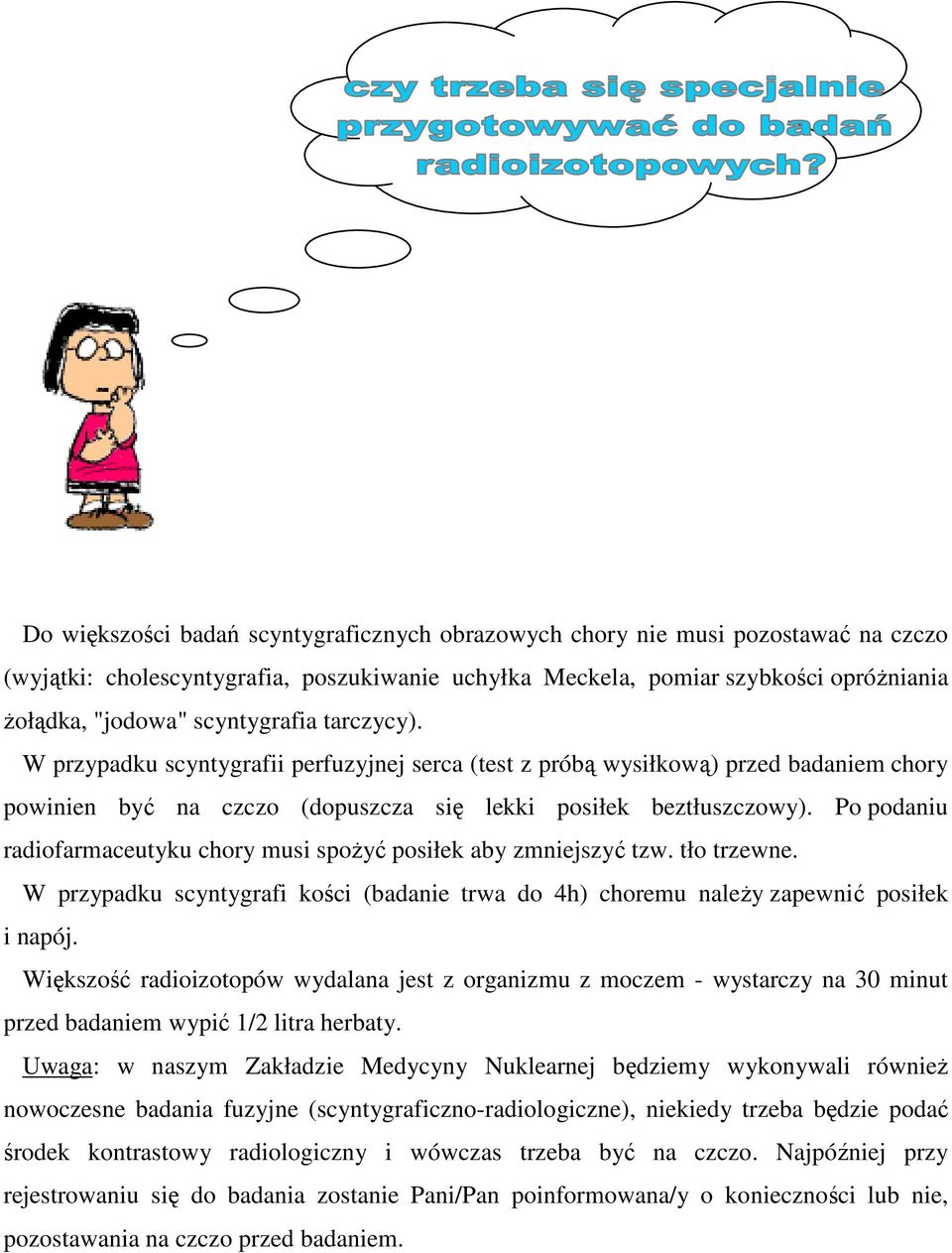 czy trzeba się specjalnie przygotowywać do badań radioizotopowych?

Do większości badań scyntygraficznych obrazowych chory nie musi pozostawać na czczo (wyjątki: cholescyntygrafia, poszukiwanie uchyłka Meckela, pomiar szybkości opróżniania żołądka, "jodowa" scyntygrafia tarczycy).

W przypadku scyntygrafii perfuzyjnej serca (test z próbą wysiłkową) przed badaniem chory powinien być na czczo (dopuszcza się lekki posiłek beztłuszczowy). Po podaniu radiofarmaceutyku chory musi spożyć posiłek aby zmniejszyć tzw. tło trzewne.

W przypadku scyntygrafi kości (badanie trwa do 4h) choremu należy zapewnić posiłek i napój.

Większość radioizotopów wydalana jest z organizmu z moczem - wystarczy na 30 minut przed badaniem wypić 1/2 litra herbaty.

Uwaga: w naszym Zakładzie Medycyny Nuklearnej będziemy wykonywali również nowoczesne badania fuzyjne (scyntygraficzno-radiologiczne), niekiedy trzeba będzie podać środek kontrastowy radiologiczny i wówczas trzeba być na czczo. Najpóźniej przy rejestrowaniu się do badania zostanie Pani/Pan poinformowana/y o konieczności lub nie, pozostawania na czczo przed badaniem.